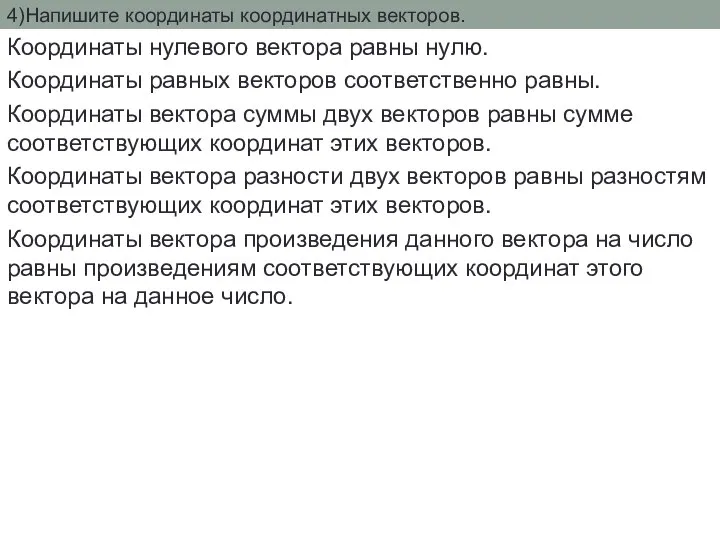 4)Напишите координаты координатных векторов.

Координаты нулевого вектора равны нулю.

Координаты равных векторов соответственно равны.

Координаты вектора суммы двух векторов равны сумме соответствующих координат этих векторов.

Координаты вектора разности двух векторов равны разностям соответствующих координат этих векторов.

Координаты вектора произведения данного вектора на число равны произведениям соответствующих координат этого вектора на данное число.